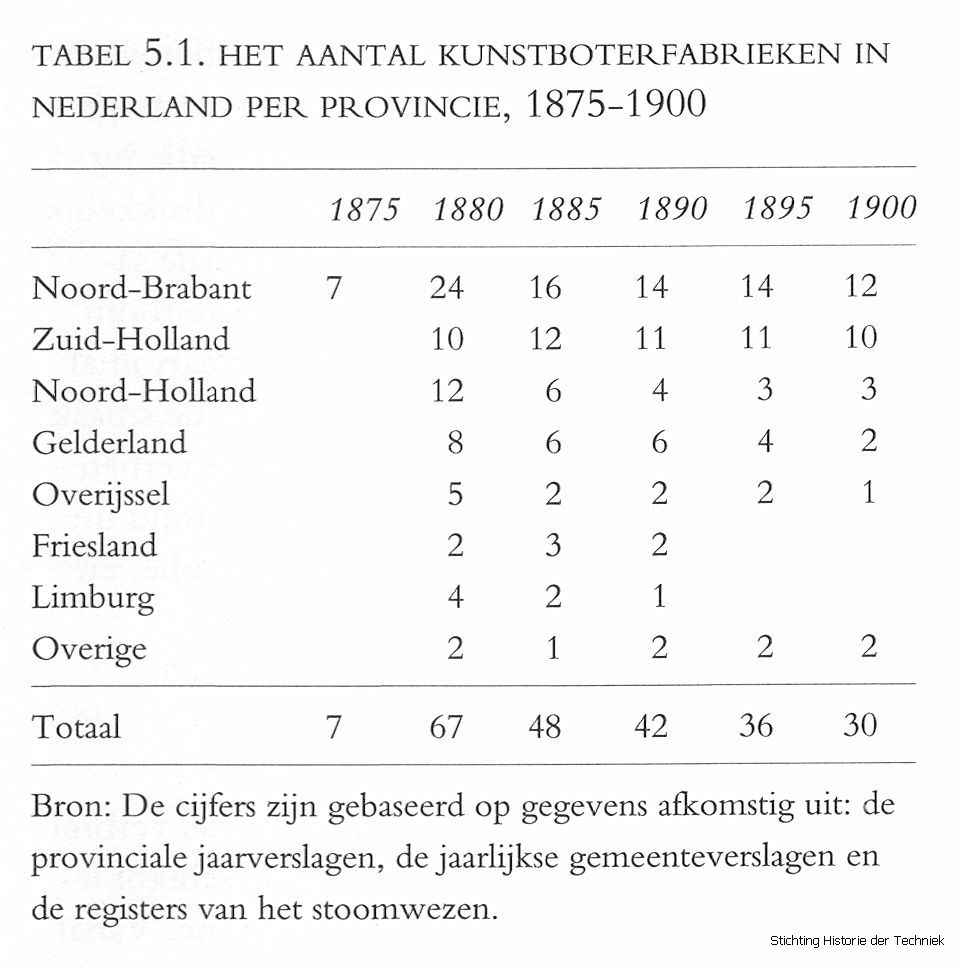 TABEL 5.1. HET AANTAL KUNSTBOTERFABRIEKEN IN NEDERLAND PER PROVINCIE, 1875-1900

| | 1875 | 1880 | 1885 | 1890 | 1895 | 1900 |
|---|---|---|---|---|---|---|
| Noord-Brabant | 7 | 24 | 16 | 14 | 14 | 12 |
| Zuid-Holland | | 10 | 12 | 11 | 11 | 10 |
| Noord-Holland | | 12 | 6 | 4 | 3 | 3 |
| Gelderland | | 8 | 6 | 6 | 4 | 2 |
| Overijssel | | 5 | 2 | 2 | 2 | 1 |
| Friesland | | 2 | 3 | 2 | | |
| Limburg | | 4 | 2 | 1 | | |
| Overige | | 2 | 1 | 2 | 2 | 2 |
| Totaal | 7 | 67 | 48 | 42 | 36 | 30 |

Bron: De cijfers zijn gebaseerd op gegevens afkomstig uit: de provinciale jaarverslagen, de jaarlijkse gemeenteverslagen en de registers van het stoomwezen.

Stichting Historie der Techniek